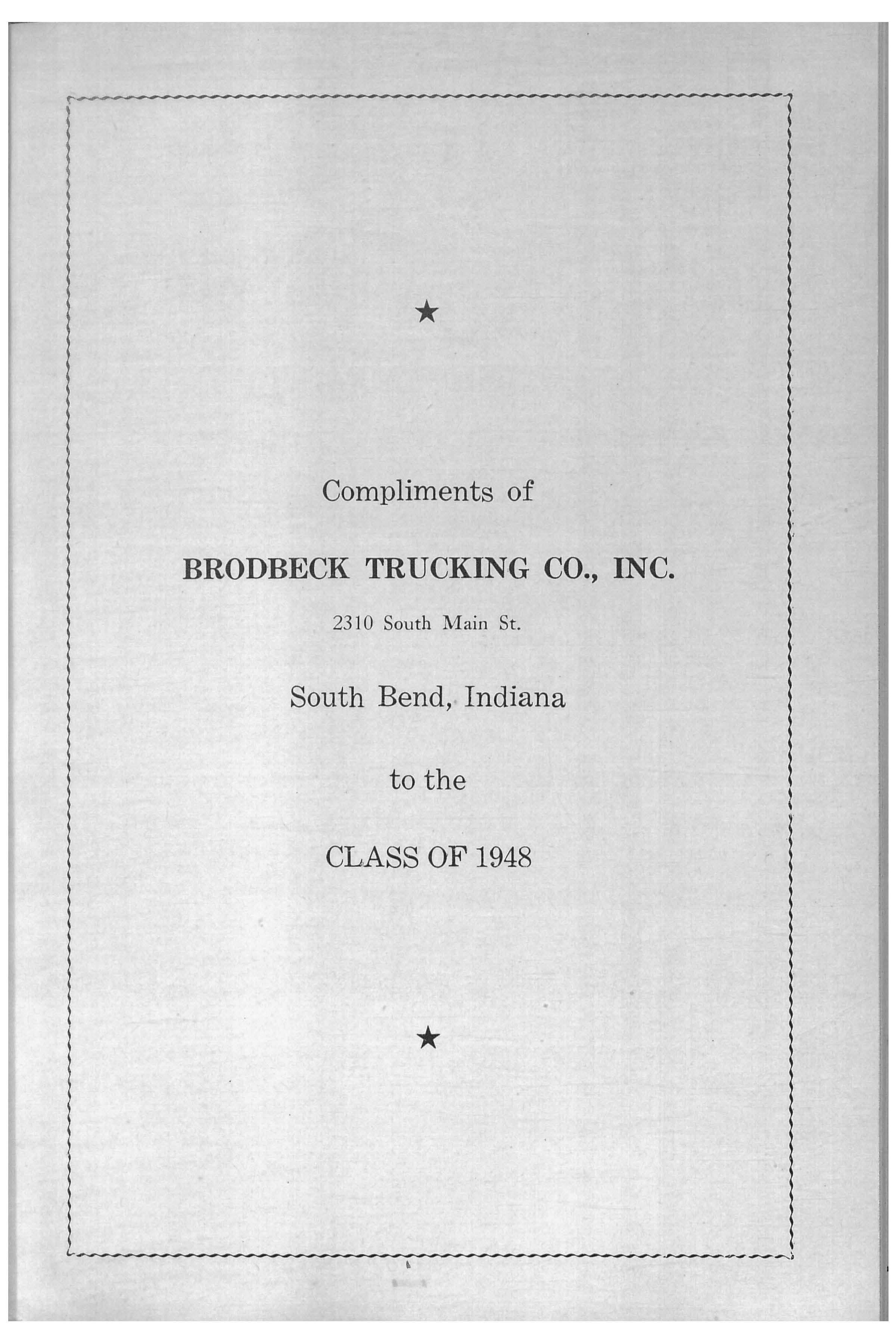 ★

Compliments of

BRODBECK TRUCKING CO., INC.

2310 South Main St.

South Bend, Indiana

to the

CLASS OF 1948

★